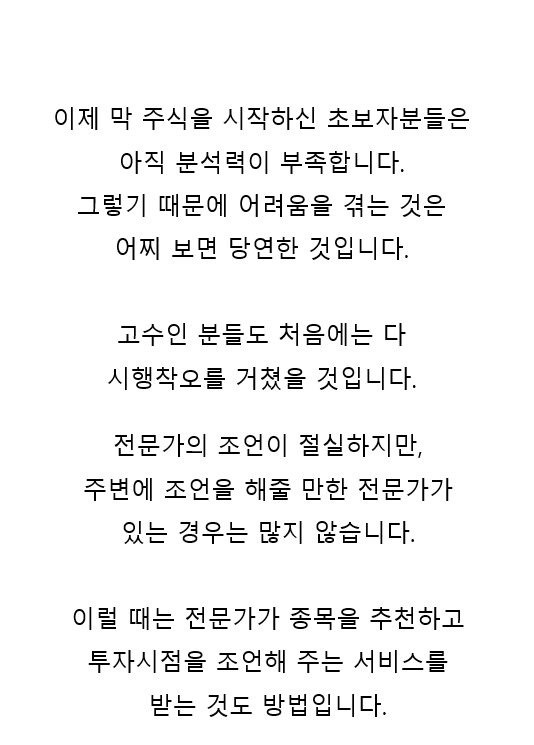 이제 막 주식을 시작하신 초보자분들은
아직 분석력이 부족합니다.
그렇기 때문에 어려움을 겪는 것은
어찌 보면 당연한 것입니다.

고수인 분들도 처음에는 다
시행착오를 거쳤을 것입니다.

전문가의 조언이 절실하지만,
주변에 조언을 해줄 만한 전문가가
있는 경우는 많지 않습니다.

이럴 때는 전문가가 종목을 추천하고
투자시점을 조언해 주는 서비스를
받는 것도 방법입니다.